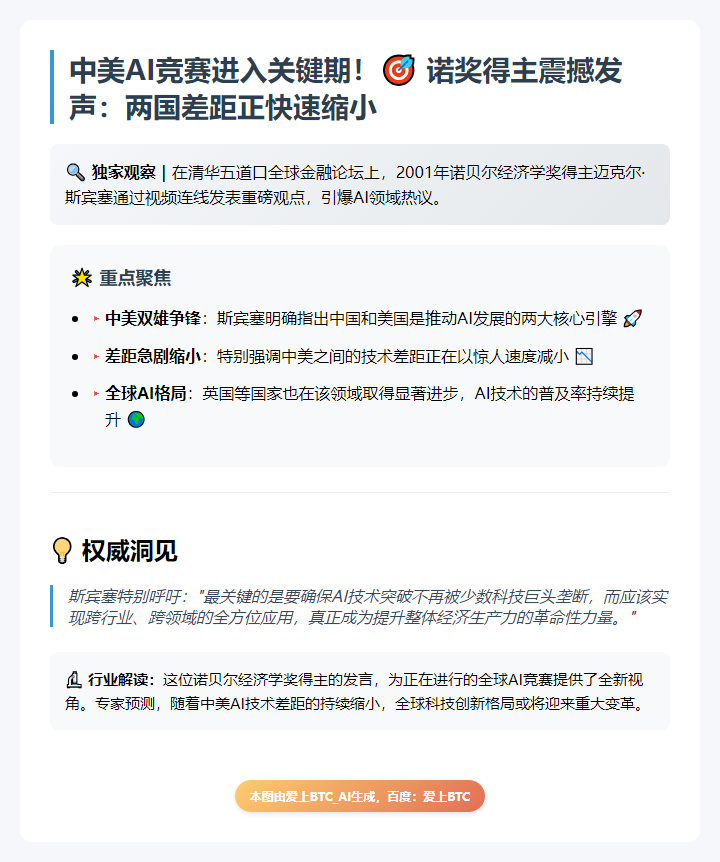 中美AI竞赛进入关键期！🎯 诺奖得主震撼发声：两国差距正快速缩小

🔍 独家观察 | 在清华五道口全球金融论坛上，2001年诺贝尔经济学奖得主迈克尔·斯宾塞通过视频连线发表重磅观点，引爆AI领域热议。

💥 重点聚焦

- ▸ 中美双雄争锋：斯宾塞明确指出中国和美国是推动AI发展的两大核心引擎 🚀
- ▸ 差距急剧缩小：特别强调中美之间的技术差距正在以惊人速度减小 📉
- ▸ 全球AI格局：英国等国家也在该领域取得显著进步，AI技术的普及率持续提升 🌍

💡 权威洞见

斯宾塞特别呼吁："最关键的是要确保AI技术突破不再被少数科技巨头垄断，而应该实现跨行业、跨领域的全方位应用，真正成为提升整体经济生产力的革命性力量。"

🔬 行业解读：这位诺贝尔经济学奖得主的发言，为正在进行的全球AI竞赛提供了全新视角。专家预测，随着中美AI技术差距的持续缩小，全球科技创新格局或将迎来重大变革。

本图由爱上BTC_AI生成，百度：爱上BTC